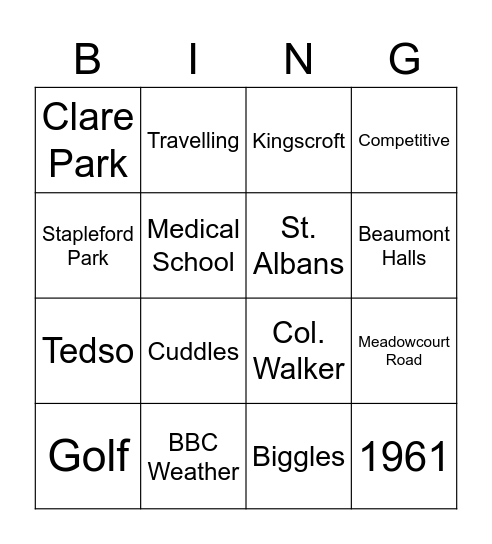 | B | I | N | G |
|---|---|---|---|
| Clare Park | Travelling | Kingscroft | Competitive |
| Stapleford Park | Medical School | St. Albans | Beaumont Halls |
| Tedso | Cuddles | Col. Walker | Meadowcourt Road |
| Golf | BBC Weather | Biggles | 1961 |